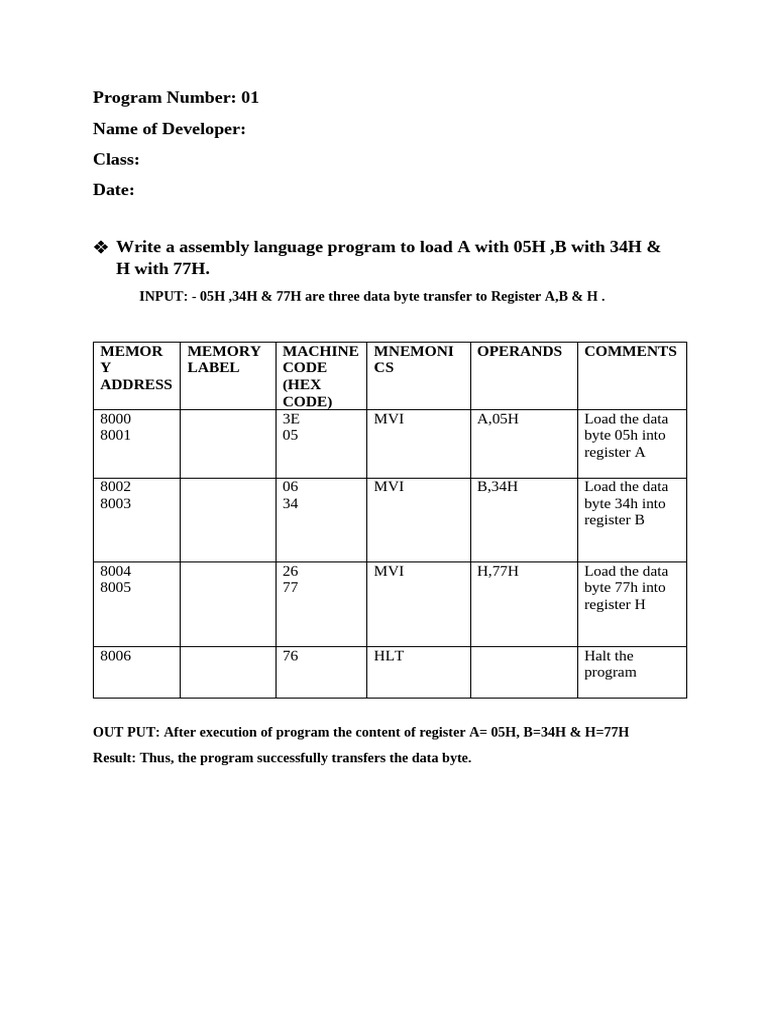 Program Number: 01

Name of Developer:

Class:

Date:

❖ Write a assembly language program to load A with 05H ,B with 34H & H with 77H.

INPUT: - 05H ,34H & 77H are three data byte transfer to Register A,B & H .

| MEMORY ADDRESS | MEMORY LABEL | MACHINE CODE (HEX CODE) | MNEMONICS | OPERANDS | COMMENTS |
|---|---|---|---|---|---|
| 8000 8001 | | 3E 05 | MVI | A,05H | Load the data byte 05h into register A |
| 8002 8003 | | 06 34 | MVI | B,34H | Load the data byte 34h into register B |
| 8004 8005 | | 26 77 | MVI | H,77H | Load the data byte 77h into register H |
| 8006 | | 76 | HLT | | Halt the program |

OUT PUT: After execution of program the content of register A= 05H, B=34H & H=77H

Result: Thus, the program successfully transfers the data byte.